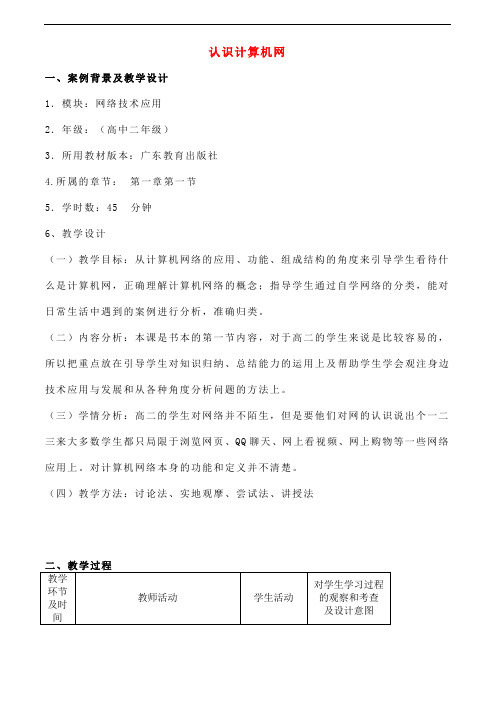 认识计算机网

一、案例背景及教学设计

1．模块：网络技术应用

2．年级：（高中二年级）

3．所用教材版本：广东教育出版社

4.所属的章节： 第一章第一节

5．学时数：45 分钟

6、教学设计

（一）教学目标：从计算机网络的应用、功能、组成结构的角度来引导学生看待什么是计算机网，正确理解计算机网络的概念；指导学生通过自学网络的分类，能对日常生活中遇到的案例进行分析，准确归类。

（二）内容分析：本课是书本的第一节内容，对于高二的学生来说是比较容易的，所以把重点放在引导学生对知识归纳、总结能力的运用上及帮助学生学会观注身边技术应用与发展和从各种角度分析问题的方法上。

（三）学情分析：高二的学生对网络并不陌生，但是要他们对网的认识说出个一二三来大多数学生都只局限于浏览网页、QQ聊天、网上看视频、网上购物等一些网络应用上。对计算机网络本身的功能和定义并不清楚。

（四）教学方法：讨论法、实地观摩、尝试法、讲授法

二、教学过程

| 教学环节及时间 | 教师活动 | 学生活动 | 对学生学习过程的观察和考查及设计意图 |
|---|---|---|---|